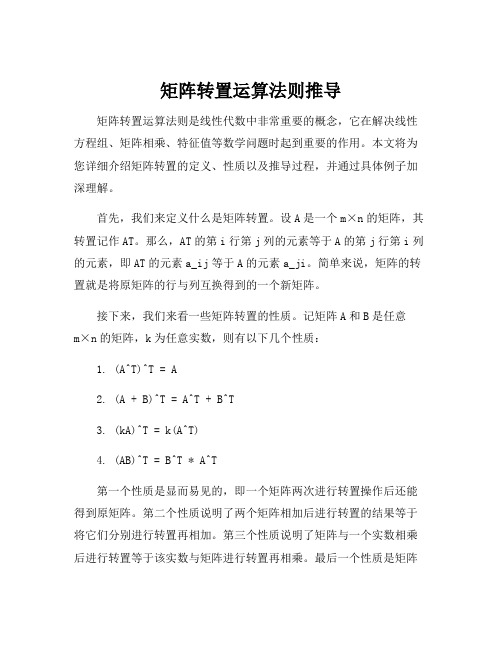 矩阵转置运算法则推导

矩阵转置运算法则是线性代数中非常重要的概念，它在解决线性方程组、矩阵相乘、特征值等数学问题时起到重要的作用。本文将为您详细介绍矩阵转置的定义、性质以及推导过程，并通过具体例子加深理解。

首先，我们来定义什么是矩阵转置。设 A 是一个 m×n 的矩阵，其转置记作 AT。那么，AT 的第 i 行第 j 列的元素等于 A 的第 j 行第 i 列的元素，即 AT 的元素 a_ij 等于 A 的元素 a_ji。简单来说，矩阵的转置就是将原矩阵的行与列互换得到的一个新矩阵。

接下来，我们来看一些矩阵转置的性质。记矩阵 A 和 B 是任意 m×n 的矩阵，k 为任意实数，则有以下几个性质：

1. (A^T)^T = A

2. (A + B)^T = A^T + B^T

3. (kA)^T = k(A^T)

4. (AB)^T = B^T * A^T

第一个性质是显而易见的，即一个矩阵两次进行转置操作后还能得到原矩阵。第二个性质说明了两个矩阵相加后进行转置的结果等于将它们分别进行转置再相加。第三个性质说明了矩阵与一个实数相乘后进行转置等于该实数与矩阵进行转置再相乘。最后一个性质是矩阵